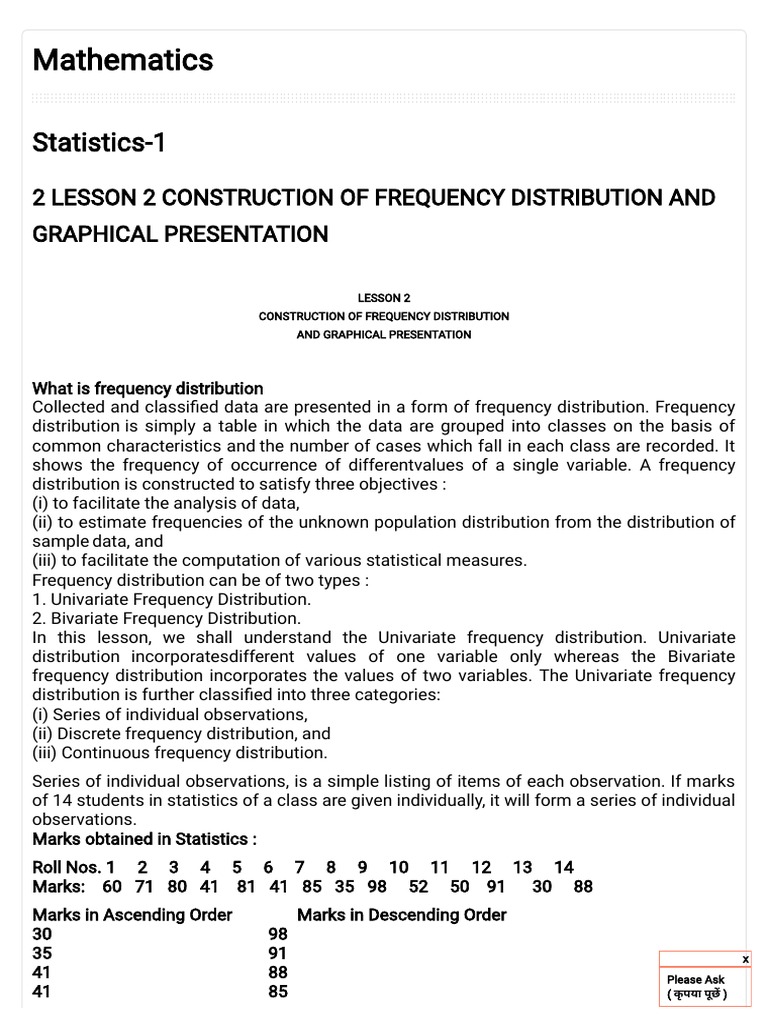 Mathematics

Statistics-1

2 LESSON 2 CONSTRUCTION OF FREQUENCY DISTRIBUTION AND GRAPHICAL PRESENTATION

LESSON 2
CONSTRUCTION OF FREQUENCY DISTRIBUTION
AND GRAPHICAL PRESENTATION

What is frequency distribution
Collected and classified data are presented in a form of frequency distribution. Frequency distribution is simply a table in which the data are grouped into classes on the basis of common characteristics and the number of cases which fall in each class are recorded. It shows the frequency of occurrence of differentvalues of a single variable. A frequency distribution is constructed to satisfy three objectives :
(i) to facilitate the analysis of data,
(ii) to estimate frequencies of the unknown population distribution from the distribution of sample data, and
(iii) to facilitate the computation of various statistical measures.
Frequency distribution can be of two types :
1. Univariate Frequency Distribution.
2. Bivariate Frequency Distribution.
In this lesson, we shall understand the Univariate frequency distribution. Univariate distribution incorporatesdifferent values of one variable only whereas the Bivariate frequency distribution incorporates the values of two variables. The Univariate frequency distribution is further classified into three categories:
(i) Series of individual observations,
(ii) Discrete frequency distribution, and
(iii) Continuous frequency distribution.

Series of individual observations, is a simple listing of items of each observation. If marks of 14 students in statistics of a class are given individually, it will form a series of individual observations.
Marks obtained in Statistics :

Roll Nos. 1 2 3 4 5 6 7 8 9 10 11 12 13 14
Marks: 60 71 80 41 81 41 85 35 98 52 50 91 30 88

| Marks in Ascending Order | Marks in Descending Order |
|---|---|
| 30 | 98 |
| 35 | 91 |
| 41 | 88 |
| 41 | 85 |

x
Please Ask
( कृपया पूछें )